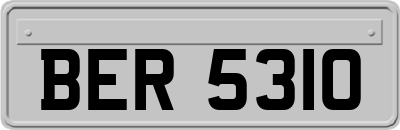 BER 5310